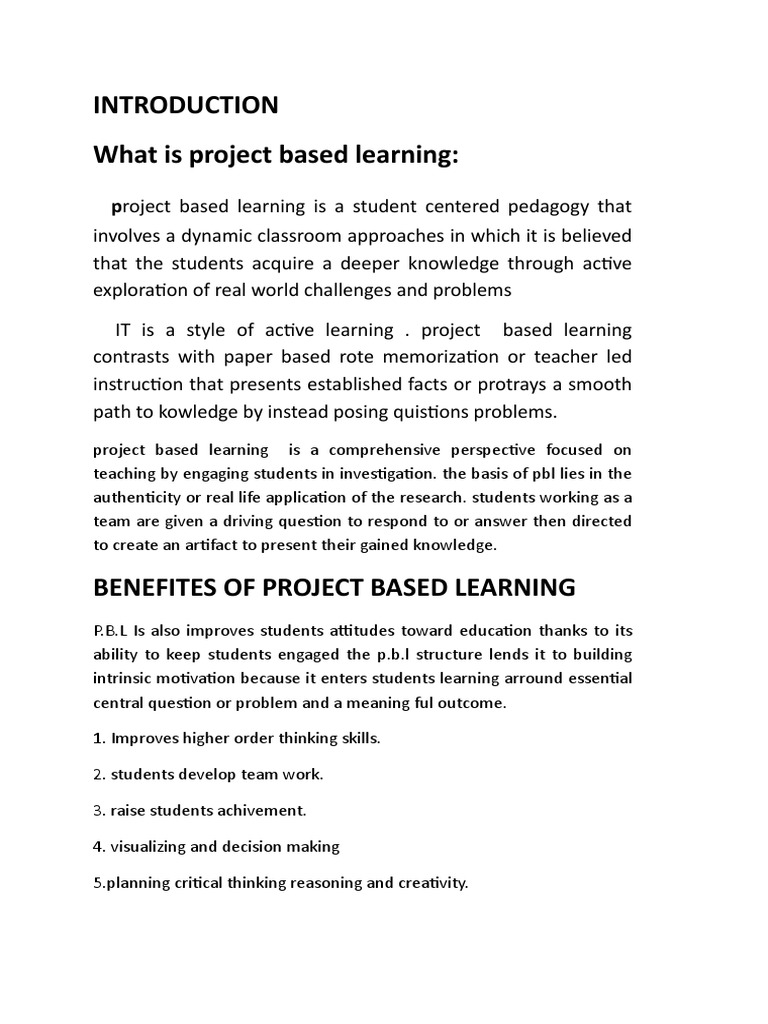 INTRODUCTION

What is project based learning:

project based learning is a student centered pedagogy that involves a dynamic classroom approaches in which it is believed that the students acquire a deeper knowledge through active exploration of real world challenges and problems

IT is a style of active learning . project based learning contrasts with paper based rote memorization or teacher led instruction that presents established facts or protrays a smooth path to kowledge by instead posing quistions problems.

project based learning is a comprehensive perspective focused on teaching by engaging students in investigation. the basis of pbl lies in the authenticity or real life application of the research. students working as a team are given a driving question to respond to or answer then directed to create an artifact to present their gained knowledge.

BENEFITES OF PROJECT BASED LEARNING

P.B.L Is also improves students attitudes toward education thanks to its ability to keep students engaged the p.b.l structure lends it to building intrinsic motivation because it enters students learning arround essential central question or problem and a meaning ful outcome.

1. Improves higher order thinking skills.

2. students develop team work.

3. raise students achivement.

4. visualizing and decision making

5.planning critical thinking reasoning and creativity.